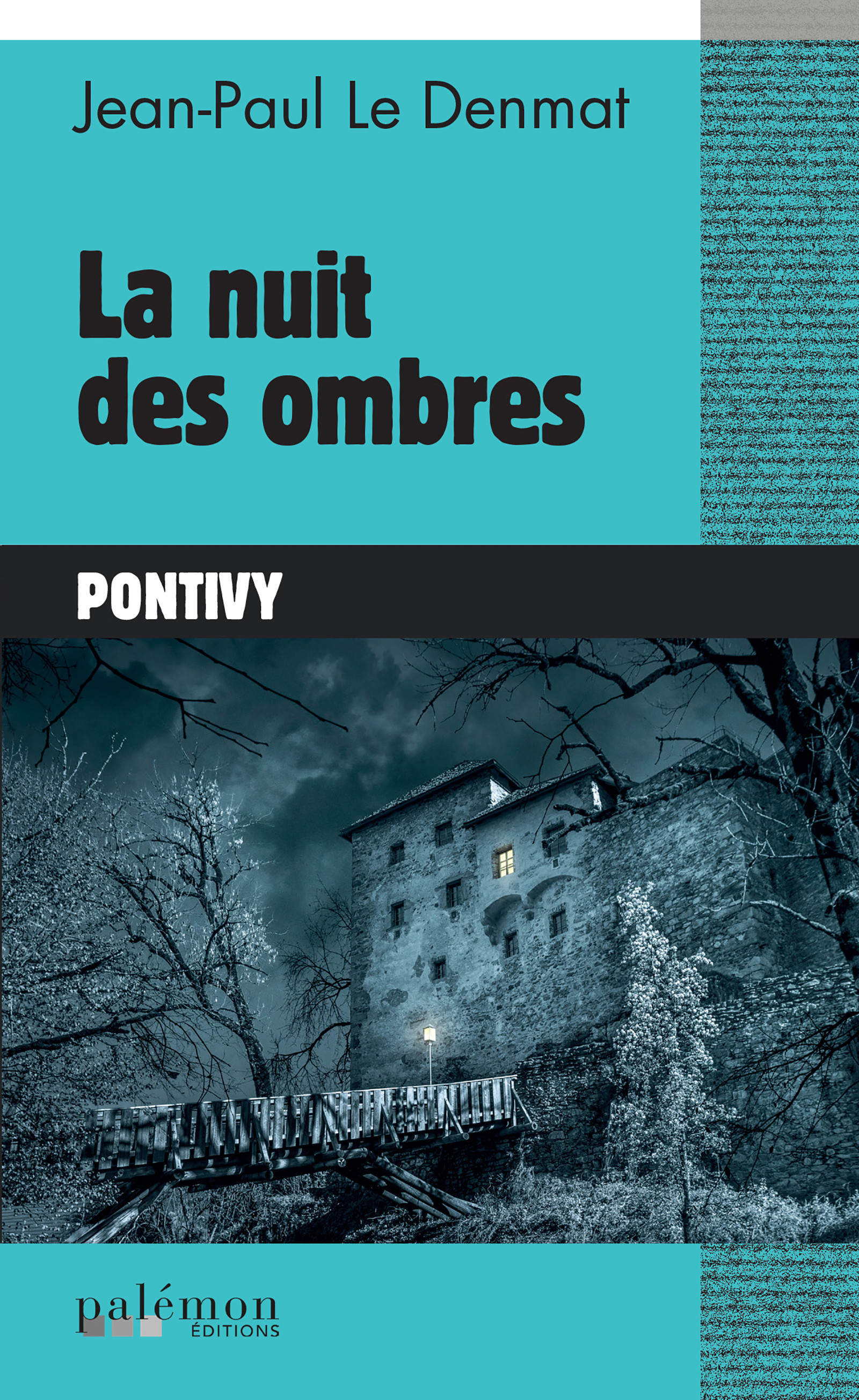 Jean-Paul Le Denmat

La nuit des ombres

PONTIVY

palémon
ÉDITIONS